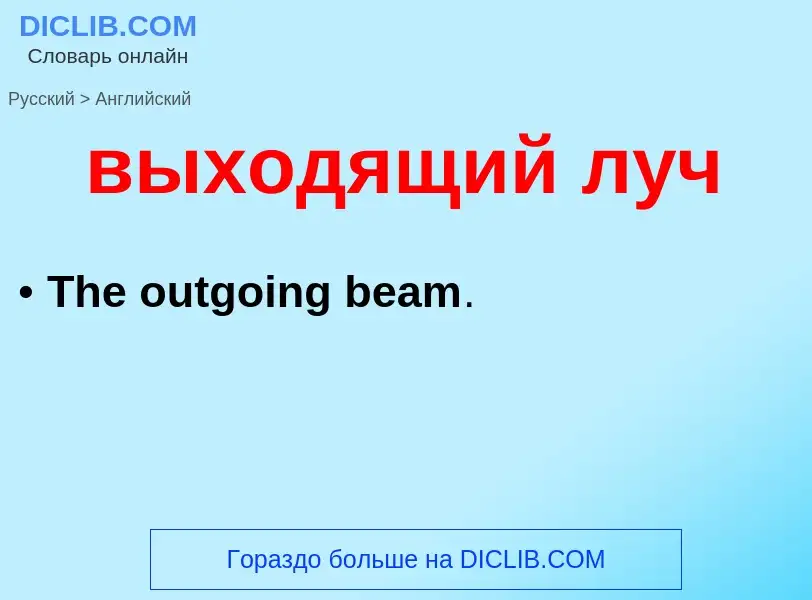 DICLIB.COM
Словарь онлайн

Русский > Английский

выходящий луч

• The outgoing beam.

Гораздо больше на DICLIB.COM